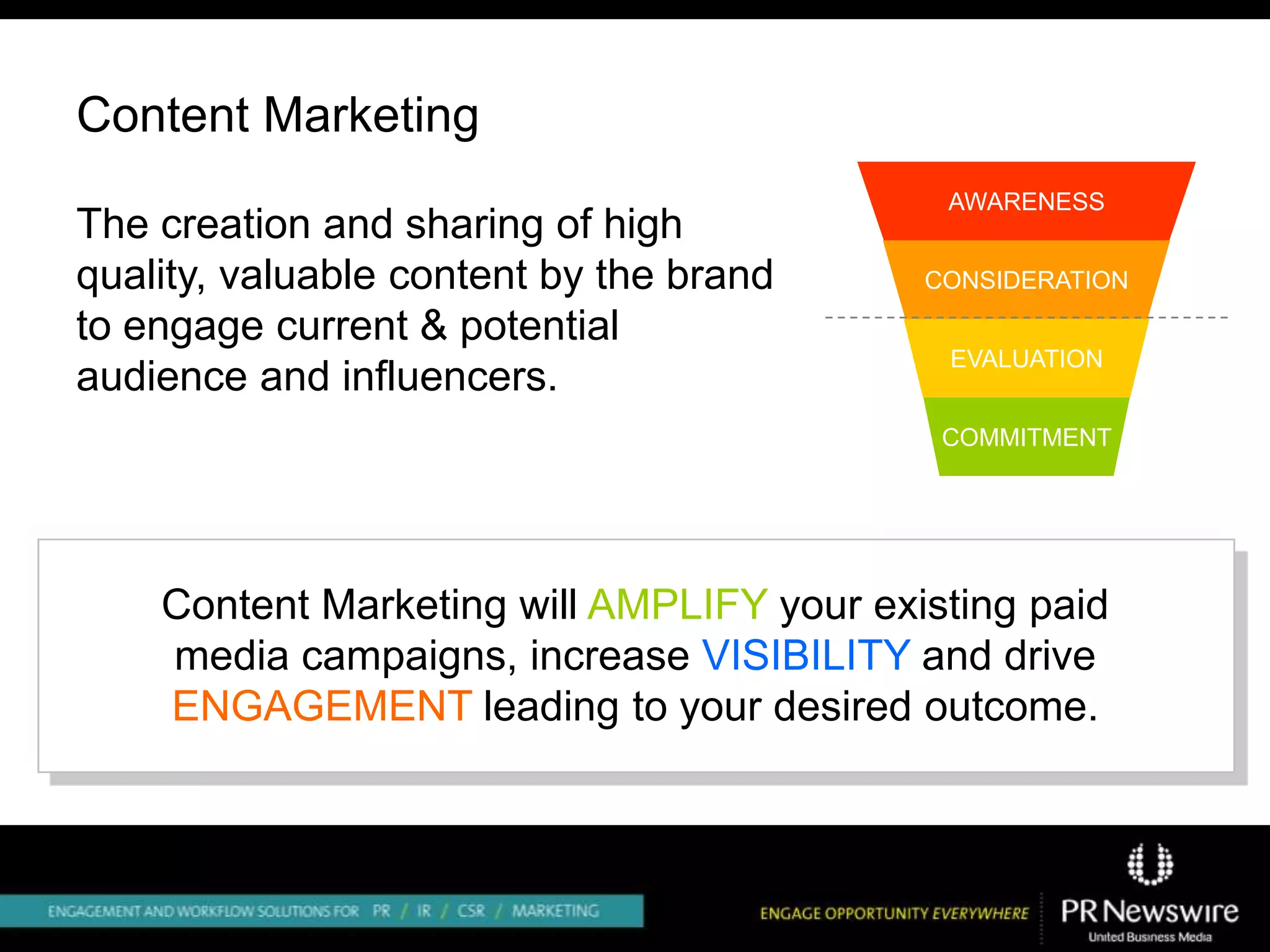 Content Marketing

The creation and sharing of high quality, valuable content by the brand to engage current & potential audience and influencers.

AWARENESS
CONSIDERATION
EVALUATION
COMMITMENT

Content Marketing will AMPLIFY your existing paid media campaigns, increase VISIBILITY and drive ENGAGEMENT leading to your desired outcome.

ENGAGEMENT AND WORKFLOW SOLUTIONS FOR PR / IR / CSR / MARKETING

ENGAGE OPPORTUNITY EVERYWHERE

PR Newswire
United Business Media